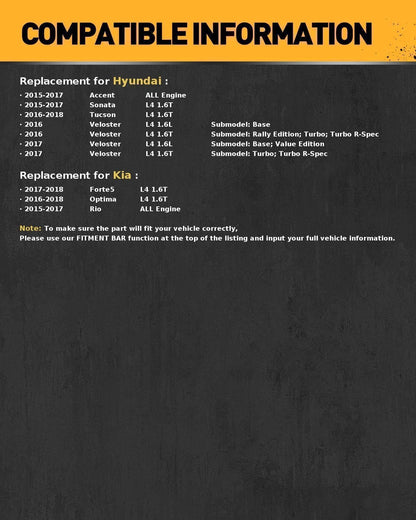 COMPATIBLE INFORMATION

Replacement for Hyundai :

· 2015-2017 Accent ALL Engine
· 2015-2017 Sonata L4 1.6T
· 2016-2018 Tucson L4 1.6T
· 2016 Veloster L4 1.6L Submodel: Base
· 2016 Veloster L4 1.6T Submodel: Rally Edition; Turbo; Turbo R-Spec
· 2017 Veloster L4 1.6L Submodel: Base; Value Edition
· 2017 Veloster L4 1.6T Submodel: Turbo; Turbo R-Spec

Replacement for Kia :

· 2017-2018 Forte5 L4 1.6T
· 2016-2018 Optima L4 1.6T
· 2015-2017 Rio ALL Engine

Note: To make sure the part will fit your vehicle correctly,
Please use our FITMENT BAR function at the top of the listing and input your full vehicle information.